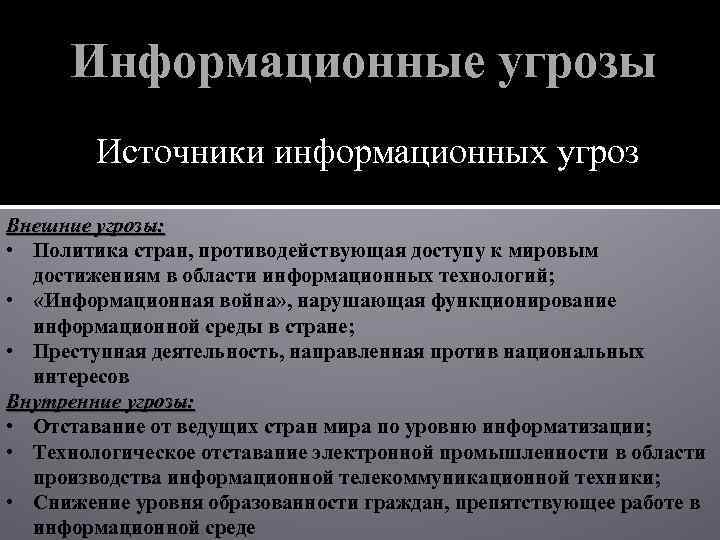 Информационные угрозы

Источники информационных угроз

Внешние угрозы:
• Политика стран, противодействующая доступу к мировым достижениям в области информационных технологий;
• «Информационная война», нарушающая функционирование информационной среды в стране;
• Преступная деятельность, направленная против национальных интересов

Внутренние угрозы:
• Отставание от ведущих стран мира по уровню информатизации;
• Технологическое отставание электронной промышленности в области производства информационной телекоммуникационной техники;
• Снижение уровня образованности граждан, препятствующее работе в информационной среде